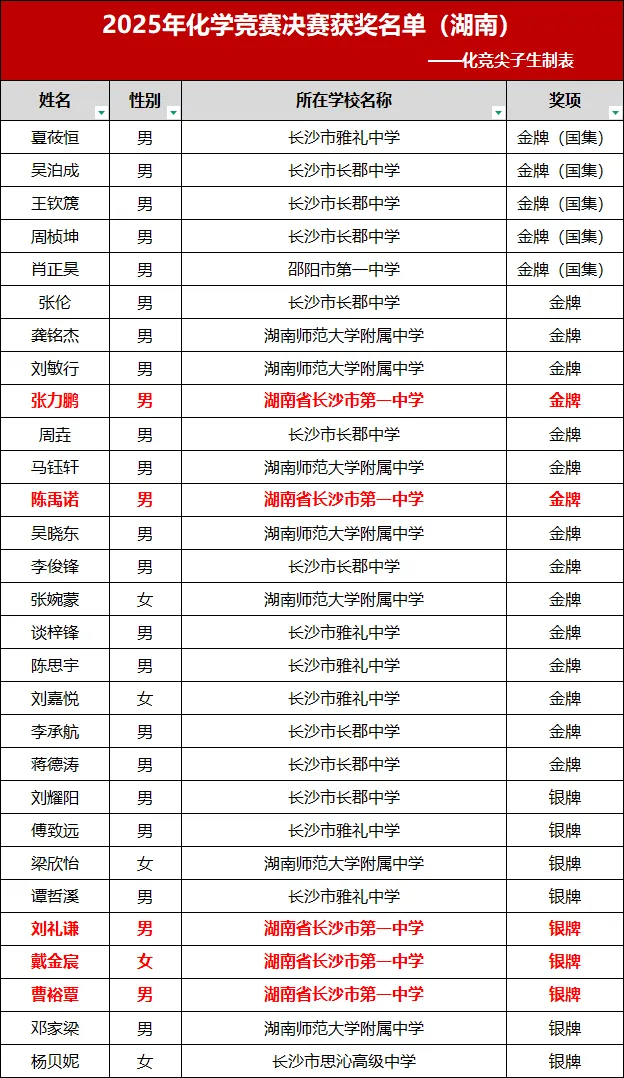 2025年化学竞赛决赛获奖名单（湖南）

——化竞尖子生制表

| 姓名 | 性别 | 所在学校名称 | 奖项 |
|---|---|---|---|
| 夏莜恒 | 男 | 长沙市雅礼中学 | 金牌（国集） |
| 吴泊成 | 男 | 长沙市长郡中学 | 金牌（国集） |
| 王钦篪 | 男 | 长沙市长郡中学 | 金牌（国集） |
| 周桢坤 | 男 | 长沙市长郡中学 | 金牌（国集） |
| 肖正昊 | 男 | 邵阳市第一中学 | 金牌（国集） |
| 张伦 | 男 | 长沙市长郡中学 | 金牌 |
| 龚铭杰 | 男 | 湖南师范大学附属中学 | 金牌 |
| 刘敏行 | 男 | 湖南师范大学附属中学 | 金牌 |
| 张力鹏 | 男 | 湖南省长沙市第一中学 | 金牌 |
| 周垚 | 男 | 长沙市长郡中学 | 金牌 |
| 马钰轩 | 男 | 湖南师范大学附属中学 | 金牌 |
| 陈禹诺 | 男 | 湖南省长沙市第一中学 | 金牌 |
| 吴晓东 | 男 | 湖南师范大学附属中学 | 金牌 |
| 李俊锋 | 男 | 长沙市长郡中学 | 金牌 |
| 张婉蒙 | 女 | 湖南师范大学附属中学 | 金牌 |
| 谈梓锋 | 男 | 长沙市雅礼中学 | 金牌 |
| 陈思宇 | 男 | 长沙市雅礼中学 | 金牌 |
| 刘嘉悦 | 女 | 长沙市雅礼中学 | 金牌 |
| 李承航 | 男 | 长沙市长郡中学 | 金牌 |
| 蒋德涛 | 男 | 长沙市长郡中学 | 金牌 |
| 刘耀阳 | 男 | 长沙市长郡中学 | 银牌 |
| 傅致远 | 男 | 长沙市雅礼中学 | 银牌 |
| 梁欣怡 | 女 | 湖南师范大学附属中学 | 银牌 |
| 谭哲溪 | 男 | 长沙市雅礼中学 | 银牌 |
| 刘礼谦 | 男 | 湖南省长沙市第一中学 | 银牌 |
| 戴金宸 | 女 | 湖南省长沙市第一中学 | 银牌 |
| 曹裕覃 | 男 | 湖南省长沙市第一中学 | 银牌 |
| 邓家梁 | 男 | 湖南师范大学附属中学 | 银牌 |
| 杨贝妮 | 女 | 长沙市思沁高级中学 | 银牌 |